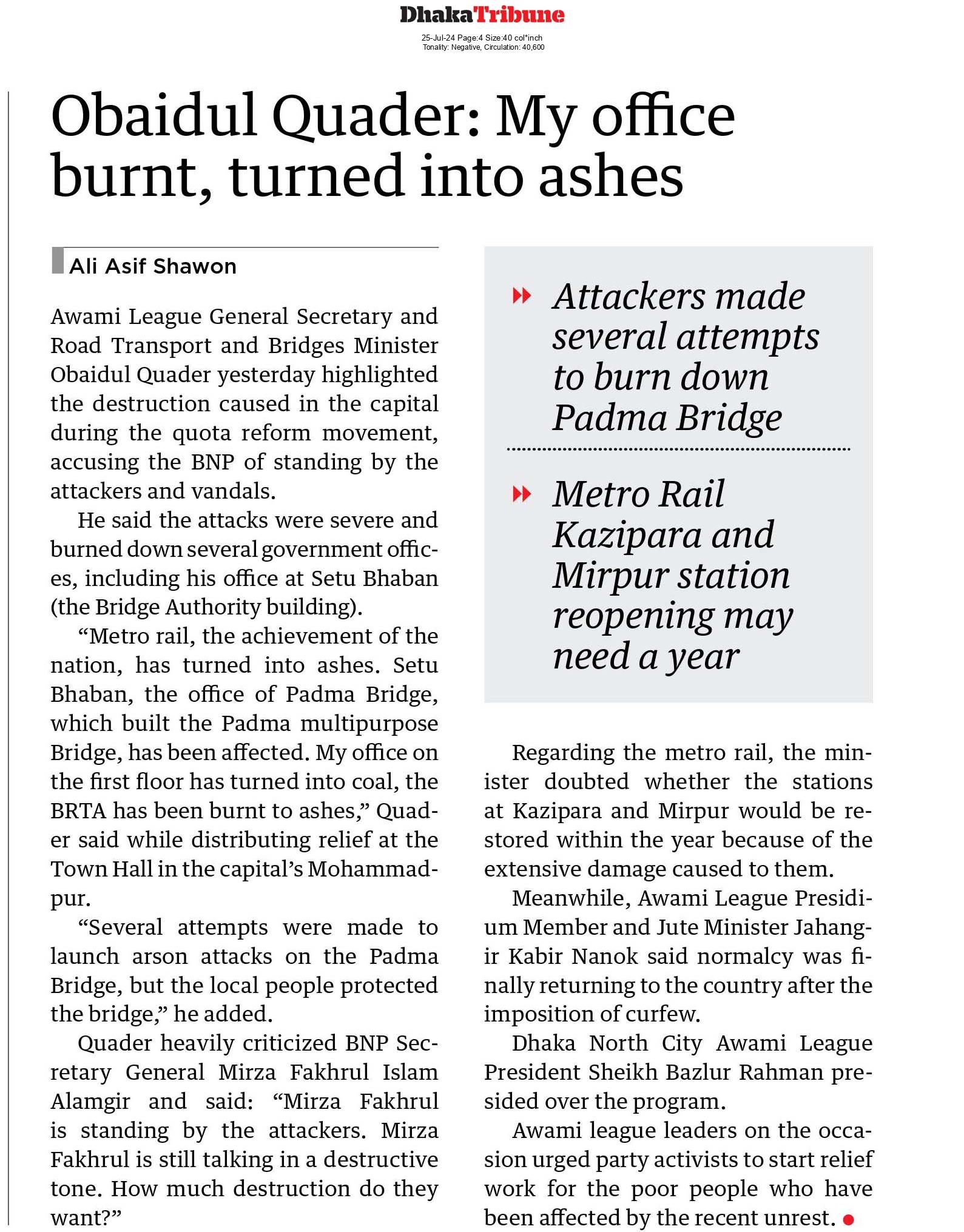 DhakaTribune
25-Jul-24 Page:4 Size:40 col*inch
Tonality: Negative, Circulation: 40,600

Obaidul Quader: My office burnt, turned into ashes

Ali Asif Shawon

Awami League General Secretary and Road Transport and Bridges Minister Obaidul Quader yesterday highlighted the destruction caused in the capital during the quota reform movement, accusing the BNP of standing by the attackers and vandals.

He said the attacks were severe and burned down several government offices, including his office at Setu Bhaban (the Bridge Authority building).

“Metro rail, the achievement of the nation, has turned into ashes. Setu Bhaban, the office of Padma Bridge, which built the Padma multipurpose Bridge, has been affected. My office on the first floor has turned into coal, the BRTA has been burnt to ashes,” Quader said while distributing relief at the Town Hall in the capital’s Mohammadpur.

“Several attempts were made to launch arson attacks on the Padma Bridge, but the local people protected the bridge,” he added.

Quader heavily criticized BNP Secretary General Mirza Fakhrul Islam Alamgir and said: “Mirza Fakhrul is standing by the attackers. Mirza Fakhrul is still talking in a destructive tone. How much destruction do they want?”

Attackers made several attempts to burn down Padma Bridge

Metro Rail Kazipara and Mirpur station reopening may need a year

Regarding the metro rail, the minister doubted whether the stations at Kazipara and Mirpur would be restored within the year because of the extensive damage caused to them.

Meanwhile, Awami League Presidium Member and Jute Minister Jahangir Kabir Nanok said normalcy was finally returning to the country after the imposition of curfew.

Dhaka North City Awami League President Sheikh Bazlur Rahman presided over the program.

Awami league leaders on the occasion urged party activists to start relief work for the poor people who have been affected by the recent unrest.